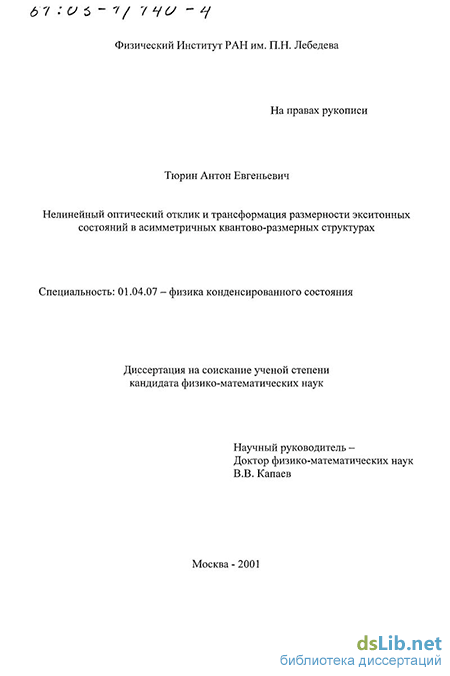 61:03-1/140-4

Физический Институт РАН им. П.Н. Лебедева

На правах рукописи

Тюрин Антон Евгеньевич

Нелинейный оптический отклик и трансформация размерности экситонных состояний в асимметричных квантово-размерных структурах

Специальность: 01.04.07 – физика конденсированного состояния

Диссертация на соискание ученой степени кандидата физико-математических наук

Научный руководитель – Доктор физико-математических наук В.В. Капаев

Москва - 2001

dsLib.net
библиотека диссертаций